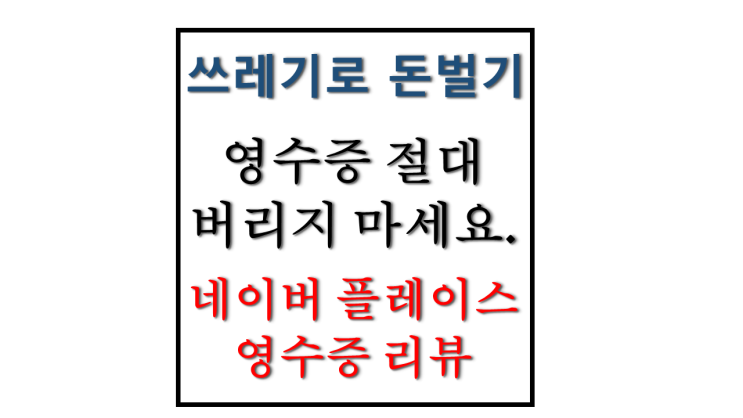 쓰레기로 돈벌기

영수증 절대 버리지 마세요.

네이버 플레이스 영수증 리뷰